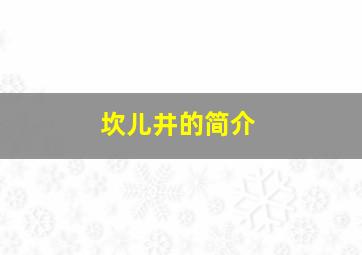 坎儿井的简介